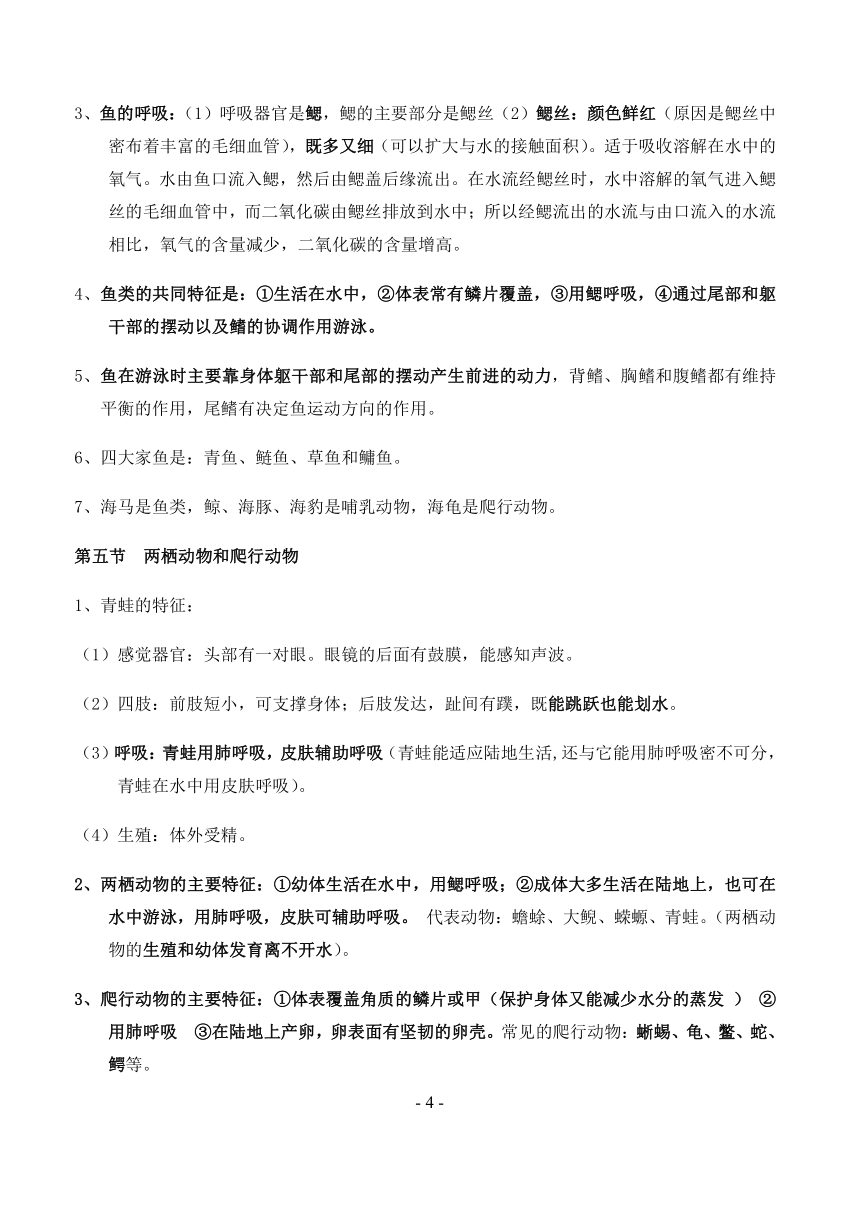 3、鱼的呼吸：（1）呼吸器官是鳃，鳃的主要部分是鳃丝（2）鳃丝：颜色鲜红（原因是鳃丝中密布着丰富的毛细血管），既多又细（可以扩大与水的接触面积）。适于吸收溶解在水中的氧气。水由鱼口流入鳃，然后由鳃盖后缘流出。在水流经鳃丝时，水中溶解的氧气进入鳃丝的毛细血管中，而二氧化碳由鳃丝排放到水中；所以经鳃流出的水流与由口流入的水流相比，氧气的含量减少，二氧化碳的含量增高。

4、鱼类的共同特征是：①生活在水中，②体表常有鳞片覆盖，③用鳃呼吸，④通过尾部和躯干部的摆动以及鳍的协调作用游泳。

5、鱼在游泳时主要靠身体躯干部和尾部的摆动产生前进的动力，背鳍、胸鳍和腹鳍都有维持平衡的作用，尾鳍有决定鱼运动方向的作用。

6、四大家鱼是：青鱼、鲢鱼、草鱼和鳙鱼。

7、海马是鱼类，鲸、海豚、海豹是哺乳动物，海龟是爬行动物。

第五节　两栖动物和爬行动物

1、青蛙的特征：

（1）感觉器官：头部有一对眼。眼镜的后面有鼓膜，能感知声波。

（2）四肢：前肢短小，可支撑身体；后肢发达，趾间有蹼，既能跳跃也能划水。

（3）呼吸：青蛙用肺呼吸，皮肤辅助呼吸（青蛙能适应陆地生活,还与它能用肺呼吸密不可分，青蛙在水中用皮肤呼吸）。

（4）生殖：体外受精。

2、两栖动物的主要特征：①幼体生活在水中，用鳃呼吸；②成体大多生活在陆地上，也可在水中游泳，用肺呼吸，皮肤可辅助呼吸。 代表动物：蟾蜍、大鲵、蝾螈、青蛙。(两栖动物的生殖和幼体发育离不开水)。

3、爬行动物的主要特征：①体表覆盖角质的鳞片或甲（保护身体又能减少水分的蒸发 ） ②用肺呼吸 ③在陆地上产卵，卵表面有坚韧的卵壳。常见的爬行动物：蜥蜴、龟、鳖、蛇、鳄等。

- 4 -